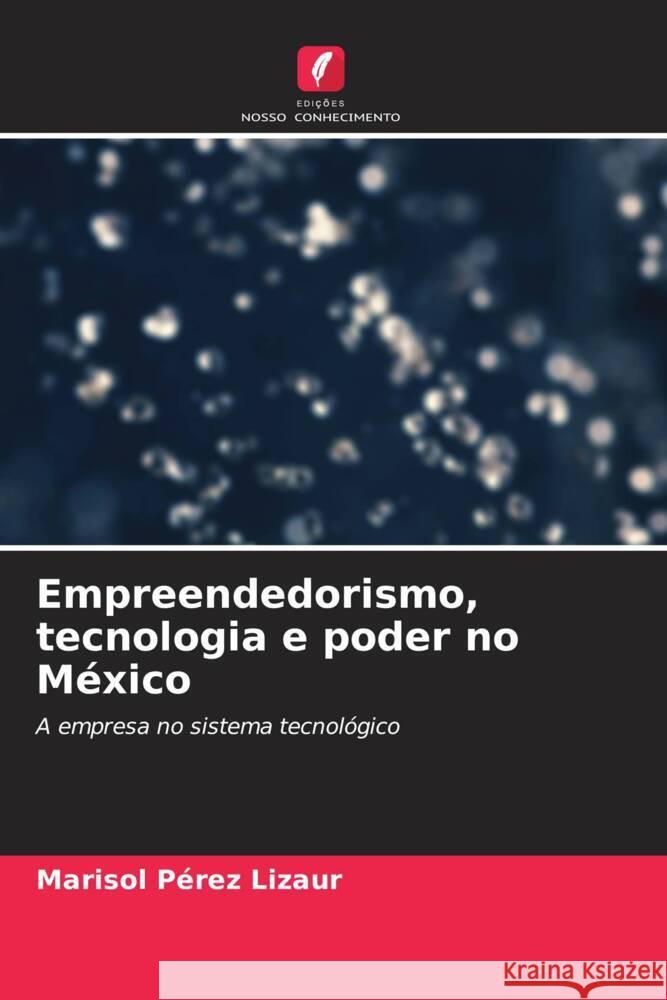 EDIÇÕES
NOSSO CONHECIMENTO

Empreendedorismo, tecnologia e poder no México

A empresa no sistema tecnológico

Marisol Pérez Lizaur